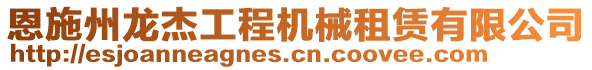 恩施州龙杰工程机械租赁有限公司
http://esjoanneagnes.cn.coovee.com